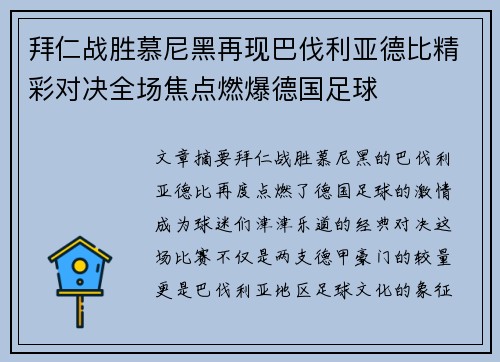 拜仁战胜慕尼黑再现巴伐利亚德比精彩对决全场焦点燃爆德国足球

文章摘要拜仁战胜慕尼黑的巴伐利亚德比再度点燃了德国足球的激情成为球迷们津津乐道的经典对决这场比赛不仅是两支德甲豪门的较量更是巴伐利亚地区足球文化的象征